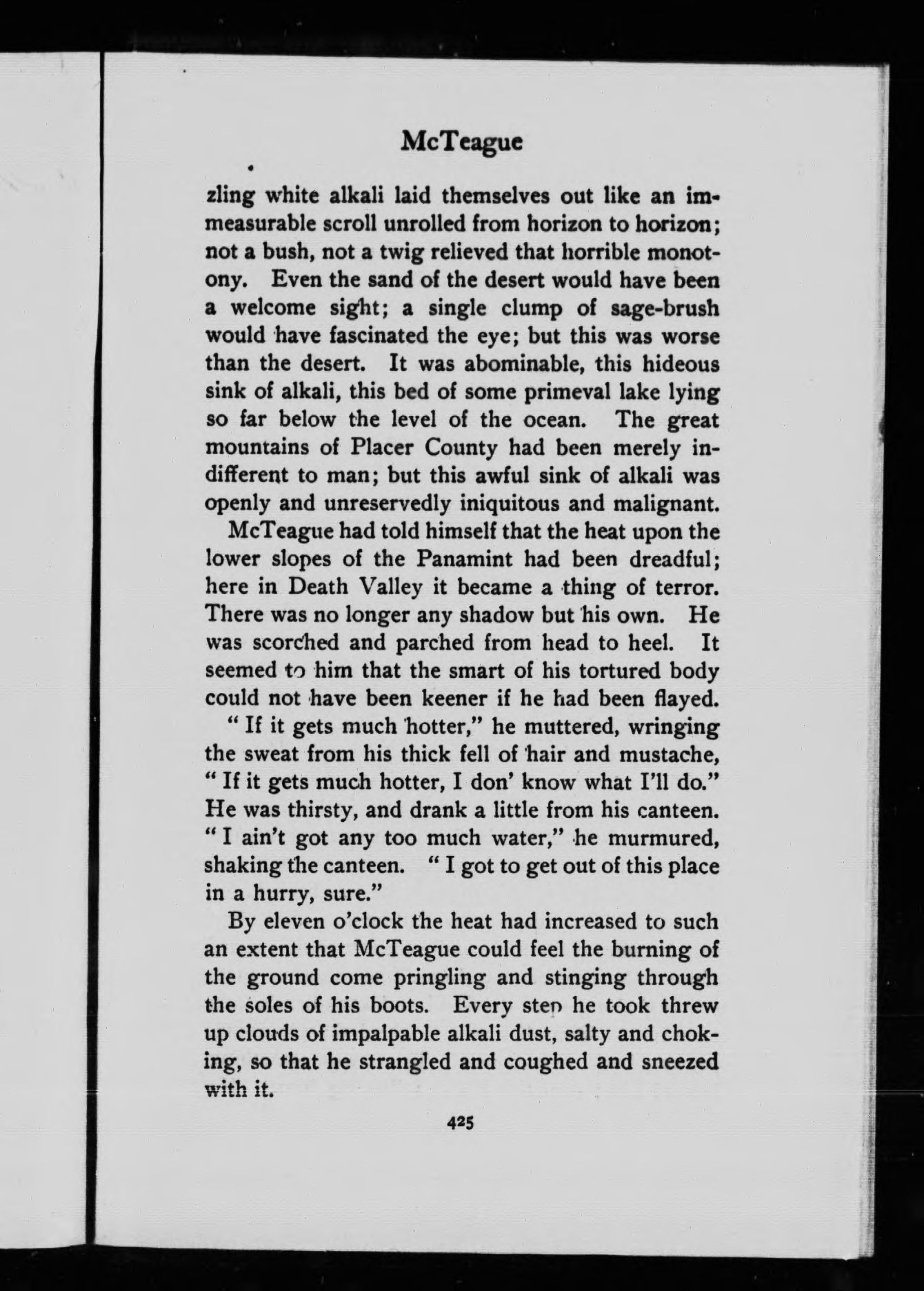 McTeague

zling white alkali laid themselves out like an immeasurable scroll unrolled from horizon to horizon; not a bush, not a twig relieved that horrible monotony. Even the sand of the desert would have been a welcome sight; a single clump of sage-brush would have fascinated the eye; but this was worse than the desert. It was abominable, this hideous sink of alkali, this bed of some primeval lake lying so far below the level of the ocean. The great mountains of Placer County had been merely indifferent to man; but this awful sink of alkali was openly and unreservedly iniquitous and malignant.

McTeague had told himself that the heat upon the lower slopes of the Panamint had been dreadful; here in Death Valley it became a thing of terror. There was no longer any shadow but his own. He was scorched and parched from head to heel. It seemed to him that the smart of his tortured body could not have been keener if he had been flayed.

" If it gets much hotter," he muttered, wringing the sweat from his thick fell of hair and mustache, " If it gets much hotter, I don' know what I'll do." He was thirsty, and drank a little from his canteen. " I ain't got any too much water," he murmured, shaking the canteen. " I got to get out of this place in a hurry, sure."

By eleven o'clock the heat had increased to such an extent that McTeague could feel the burning of the ground come pringling and stinging through the soles of his boots. Every step he took threw up clouds of impalpable alkali dust, salty and choking, so that he strangled and coughed and sneezed with it.

425